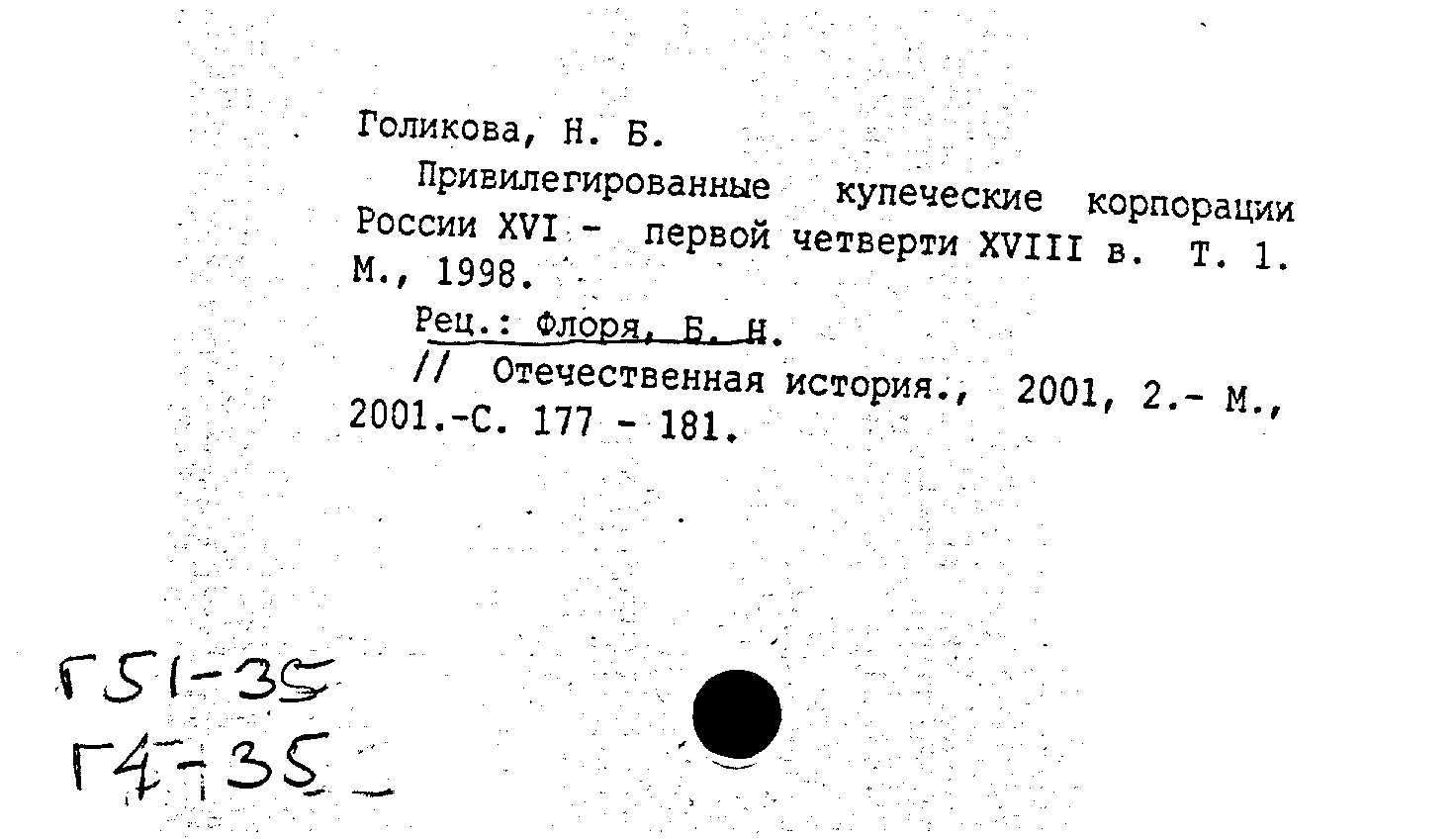 Голикова, Н. Б.

Привилегированные купеческие корпорации России XVI - первой четверти XVIII в. Т. 1. М., 1998.

Рец.: Флоря, Б. Н.

// Отечественная история., 2001, 2.- М., 2001.-С. 177 - 181.

Г51-35
Г4-35